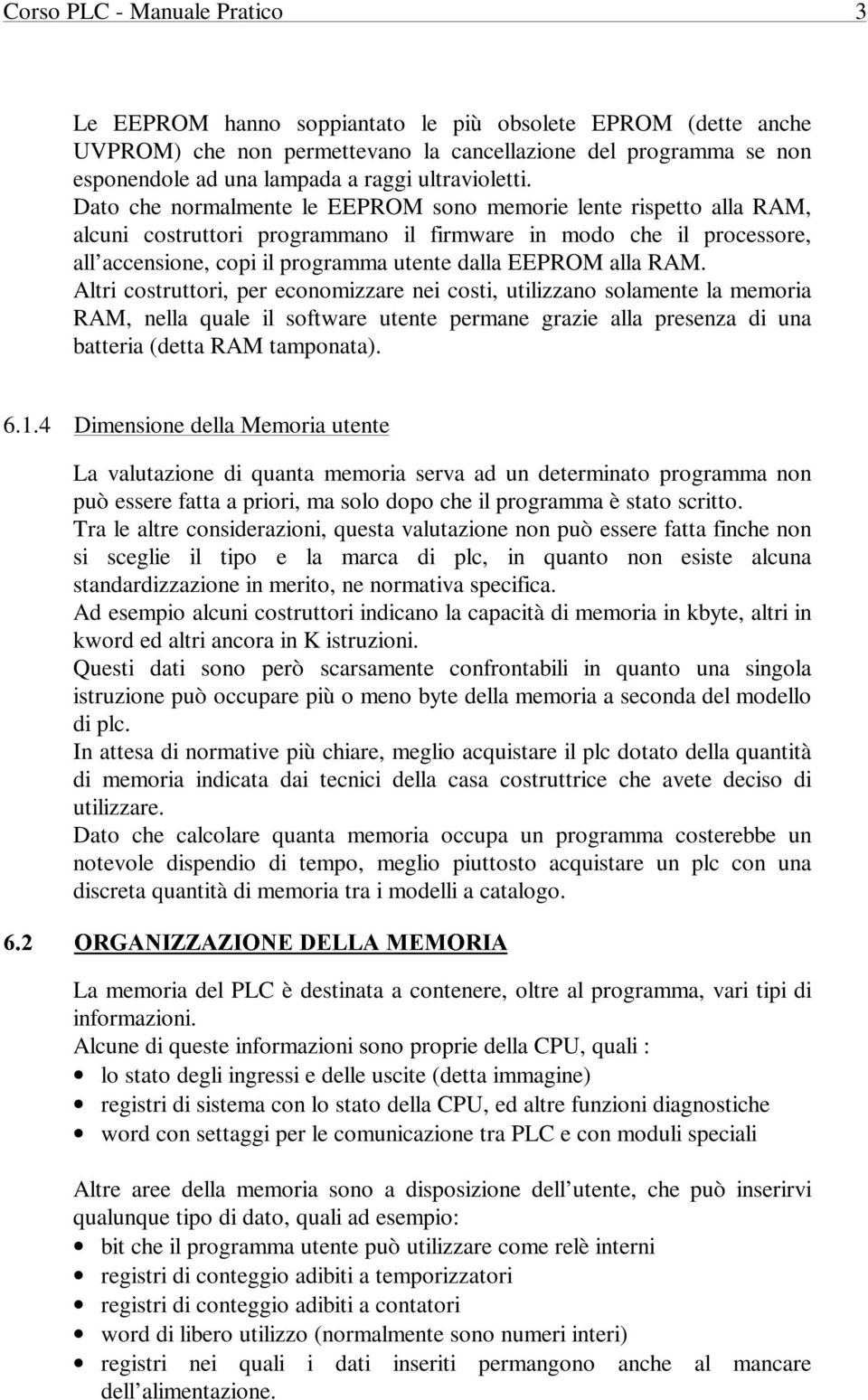 Corso PLC - Manuale Pratico 3

Le EEPROM hanno soppiantato le più obsolete EPROM (dette anche UVPROM) che non permettevano la cancellazione del programma se non esponendole ad una lampada a raggi ultravioletti.
Dato che normalmente le EEPROM sono memorie lente rispetto alla RAM, alcuni costruttori programmano il firmware in modo che il processore, all'accensione, copi il programma utente dalla EEPROM alla RAM.
Altri costruttori, per economizzare nei costi, utilizzano solamente la memoria RAM, nella quale il software utente permane grazie alla presenza di una batteria (detta RAM tamponata).

6.1.4 Dimensione della Memoria utente

La valutazione di quanta memoria serva ad un determinato programma non può essere fatta a priori, ma solo dopo che il programma è stato scritto.
Tra le altre considerazioni, questa valutazione non può essere fatta finche non si sceglie il tipo e la marca di plc, in quanto non esiste alcuna standardizzazione in merito, ne normativa specifica.
Ad esempio alcuni costruttori indicano la capacità di memoria in kbyte, altri in kword ed altri ancora in K istruzioni.
Questi dati sono però scarsamente confrontabili in quanto una singola istruzione può occupare più o meno byte della memoria a seconda del modello di plc.
In attesa di normative più chiare, meglio acquistare il plc dotato della quantità di memoria indicata dai tecnici della casa costruttrice che avete deciso di utilizzare.
Dato che calcolare quanta memoria occupa un programma costerebbe un notevole dispendio di tempo, meglio piuttosto acquistare un plc con una discreta quantità di memoria tra i modelli a catalogo.

6.2 ORGANIZZAZIONE DELLA MEMORIA

La memoria del PLC è destinata a contenere, oltre al programma, vari tipi di informazioni.
Alcune di queste informazioni sono proprie della CPU, quali :
• lo stato degli ingressi e delle uscite (detta immagine)
• registri di sistema con lo stato della CPU, ed altre funzioni diagnostiche
• word con settaggi per le comunicazione tra PLC e con moduli speciali

Altre aree della memoria sono a disposizione dell'utente, che può inserirvi qualunque tipo di dato, quali ad esempio:
• bit che il programma utente può utilizzare come relè interni
• registri di conteggio adibiti a temporizzatori
• registri di conteggio adibiti a contatori
• word di libero utilizzo (normalmente sono numeri interi)
• registri nei quali i dati inseriti permangono anche al mancare dell'alimentazione.